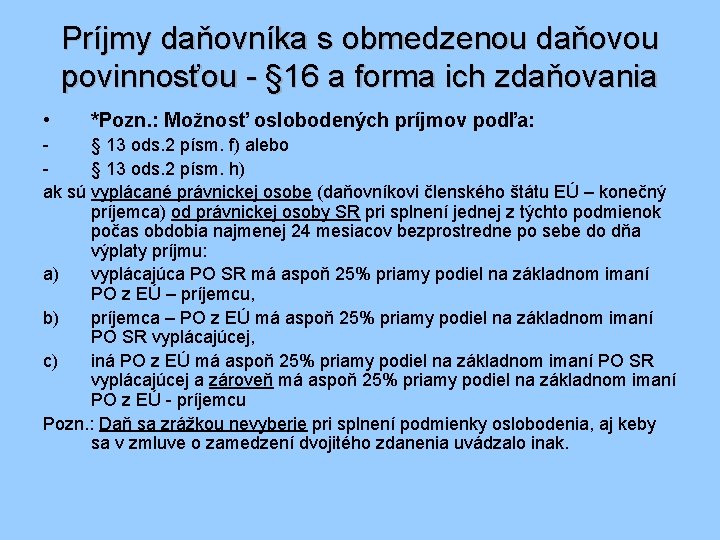 Príjmy daňovníka s obmedzenou daňovou povinnosťou - §16 a forma ich zdaňovania

• *Pozn.: Možnosť oslobodených príjmov podľa:
- § 13 ods.2 písm. f) alebo
- § 13 ods.2 písm. h)
ak sú vyplácané právnickej osobe (daňovníkovi členského štátu EÚ – konečný príjemca) od právnickej osoby SR pri splnení jednej z týchto podmienok počas obdobia najmenej 24 mesiacov bezprostredne po sebe do dňa výplaty príjmu:
a) vyplácajúca PO SR má aspoň 25% priamy podiel na základnom imaní PO z EÚ – príjemcu,
b) príjemca – PO z EÚ má aspoň 25% priamy podiel na základnom imaní PO SR vyplácajúcej,
c) iná PO z EÚ má aspoň 25% priamy podiel na základnom imaní PO SR vyplácajúcej a zároveň má aspoň 25% priamy podiel na základnom imaní PO z EÚ - príjemcu
Pozn.: Daň sa zrážkou nevyberie pri splnení podmienky oslobodenia, aj keby sa v zmluve o zamedzení dvojitého zdanenia uvádzalo inak.